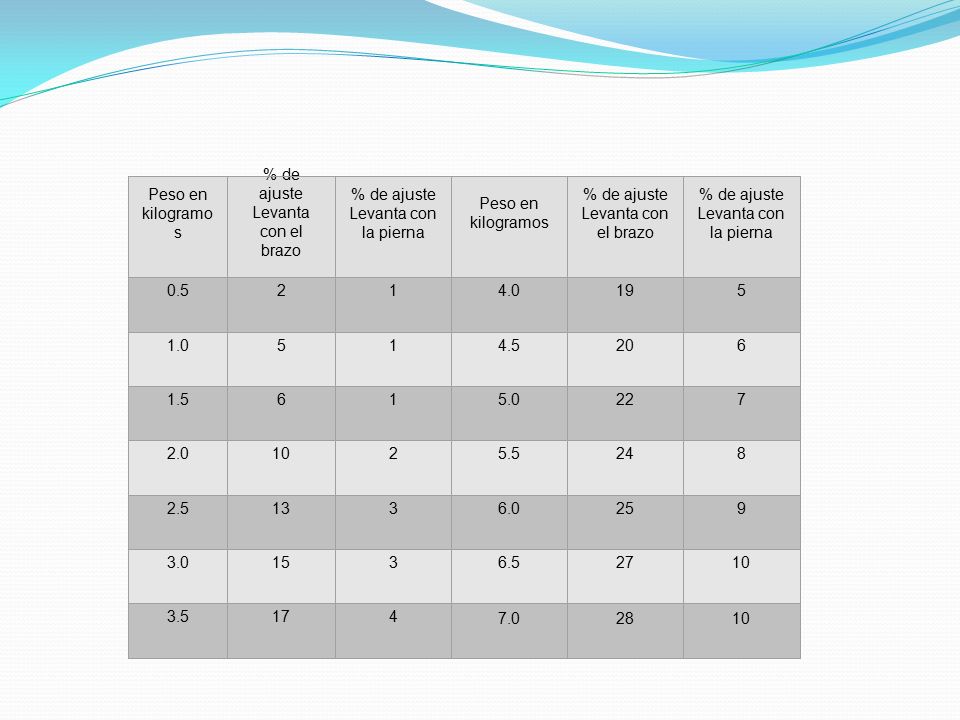 | Peso en kilogramos | % de ajuste Levanta con el brazo | % de ajuste Levanta con la pierna | Peso en kilogramos | % de ajuste Levanta con el brazo | % de ajuste Levanta con la pierna |
|---|---|---|---|---|---|
| 0.5 | 2 | 1 | 4.0 | 19 | 5 |
| 1.0 | 5 | 1 | 4.5 | 20 | 6 |
| 1.5 | 6 | 1 | 5.0 | 22 | 7 |
| 2.0 | 10 | 2 | 5.5 | 24 | 8 |
| 2.5 | 13 | 3 | 6.0 | 25 | 9 |
| 3.0 | 15 | 3 | 6.5 | 27 | 10 |
| 3.5 | 17 | 4 | 7.0 | 28 | 10 |